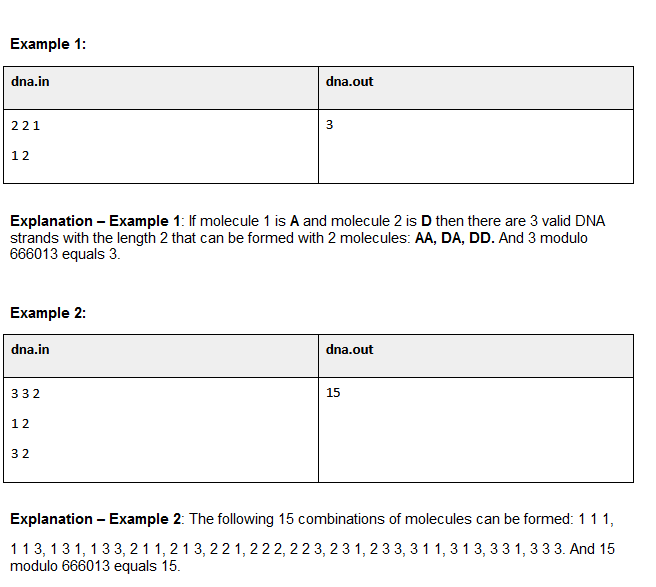 Example 1:

| dna.in | dna.out |
|---|---|
| 2 2 1<br>1 2 | 3 |

Explanation – Example 1: If molecule 1 is A and molecule 2 is D then there are 3 valid DNA strands with the length 2 that can be formed with 2 molecules: AA, DA, DD. And 3 modulo 666013 equals 3.

Example 2:

| dna.in | dna.out |
|---|---|
| 3 3 2<br>1 2<br>3 2 | 15 |

Explanation – Example 2: The following 15 combinations of molecules can be formed: 1 1 1,

1 1 3, 1 3 1, 1 3 3, 2 1 1, 2 1 3, 2 2 1, 2 2 2, 2 2 3, 2 3 1, 2 3 3, 3 1 1, 3 1 3, 3 3 1, 3 3 3. And 15 modulo 666013 equals 15.